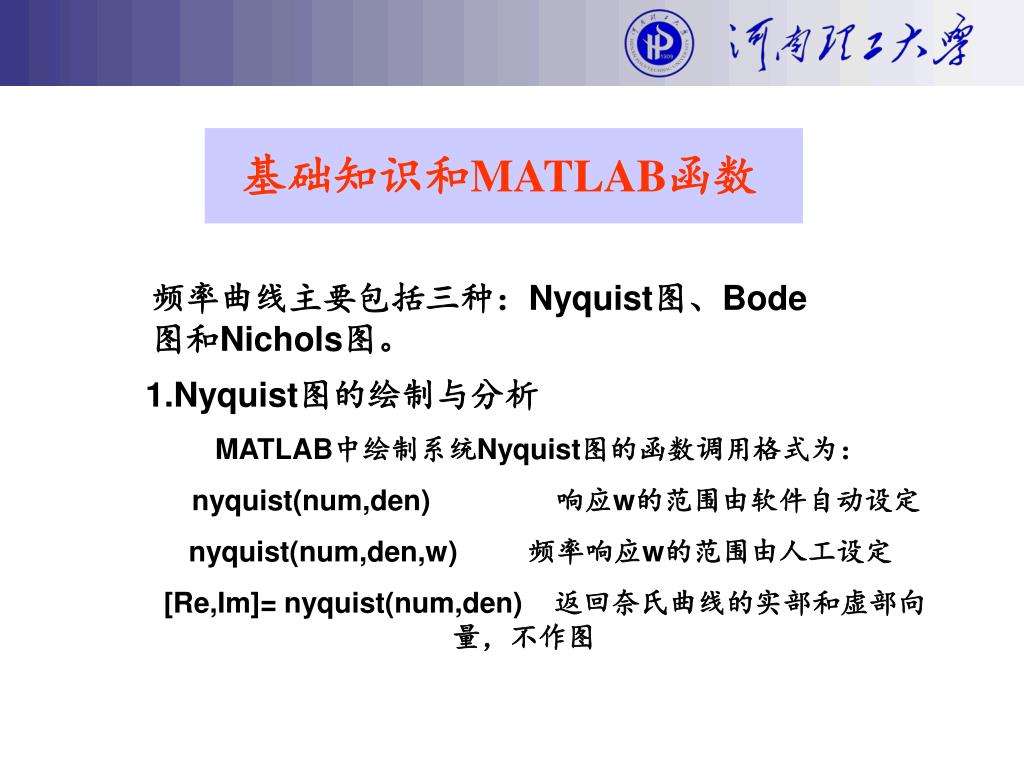 河南理工大学

基础知识和MATLAB函数

频率曲线主要包括三种：Nyquist图、Bode图和Nichols图。

1.Nyquist图的绘制与分析

MATLAB中绘制系统Nyquist图的函数调用格式为：

nyquist(num,den) 响应w的范围由软件自动设定

nyquist(num,den,w) 频率响应w的范围由人工设定

[Re,Im]= nyquist(num,den) 返回奈氏曲线的实部和虚部向量，不作图